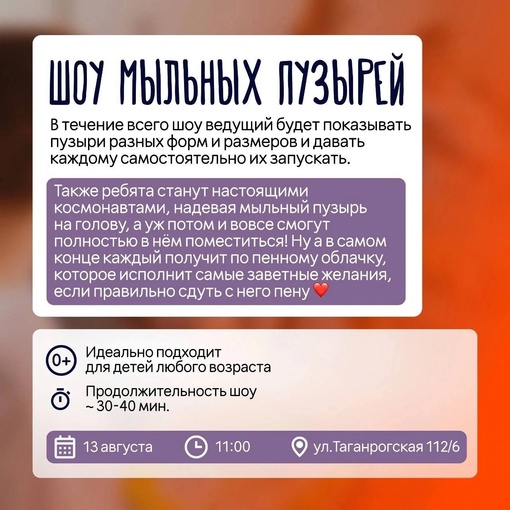 ШОУ МЫЛЬНЫХ ПУЗЫРЕЙ

В течение всего шоу ведущий будет показывать пузыри разных форм и размеров и давать каждому самостоятельно их запускать.

Также ребята станут настоящими космонавтами, надевая мыльный пузырь на голову, а уж потом и вовсе смогут полностью в нём поместиться! Ну а в самом конце каждый получит по пенному облачку, которое исполнит самые заветные желания, если правильно сдуть с него пену ❤️

0+ Идеально подходит для детей любого возраста

Продолжительность шоу ~ 30-40 мин.

13 августа 11:00 ул.Таганрогская 112/6